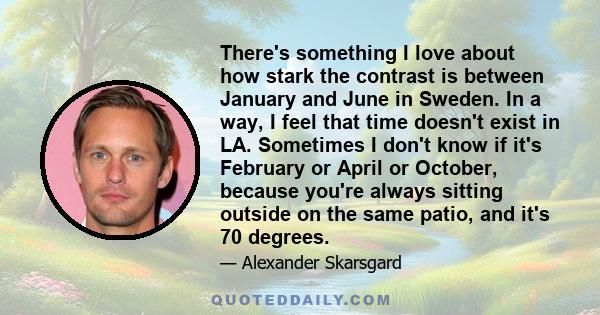 There's something I love about how stark the contrast is between January and June in Sweden. In a way, I feel that time doesn't exist in LA. Sometimes I don't know if it's February or April or October, because you're always sitting outside on the same patio, and it's 70 degrees.

— Alexander Skarsgard

QUOTEDDAILY.COM